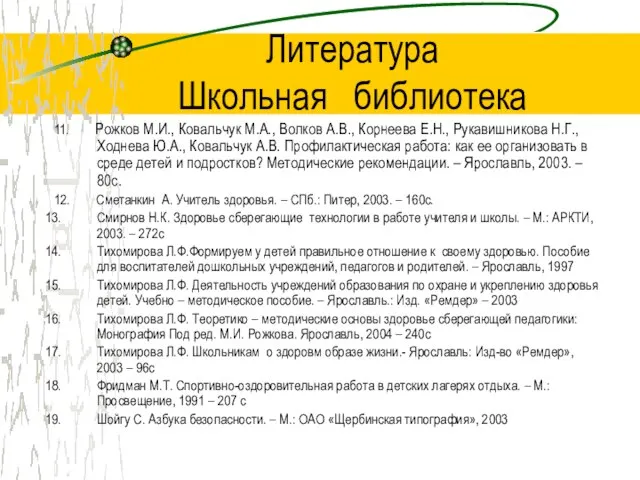 Литература
Школьная библиотека

11. Рожков М.И., Ковальчук М.А., Волков А.В., Корнеева Е.Н., Рукавишникова Н.Г., Ходнева Ю.А., Ковальчук А.В. Профилактическая работа: как ее организовать в среде детей и подростков? Методические рекомендации. – Ярославль, 2003. – 80с.

12. Сметанкин А. Учитель здоровья. – СПб.: Питер, 2003. – 160с.

13. Смирнов Н.К. Здоровье сберегающие технологии в работе учителя и школы. – М.: АРКТИ, 2003. – 272с

14. Тихомирова Л.Ф.Формируем у детей правильное отношение к своему здоровью. Пособие для воспитателей дошкольных учреждений, педагогов и родителей. – Ярославль, 1997

15. Тихомирова Л.Ф. Деятельность учреждений образования по охране и укреплению здоровья детей. Учебно – методическое пособие. – Ярославль.: Изд. «Ремдер» – 2003

16. Тихомирова Л.Ф. Теоретико – методические основы здоровье сберегающей педагогики: Монография Под ред. М.И. Рожкова. Ярославль, 2004 – 240с

17. Тихомирова Л.Ф. Школьникам о здоровм образе жизни.- Ярославль: Изд-во «Ремдер», 2003 – 96с

18. Фридман М.Т. Спортивно-оздоровительная работа в детских лагерях отдыха. – М.: Просвещение, 1991 – 207 с

19. Шойгу С. Азбука безопасности. – М.: ОАО «Щербинская типография», 2003